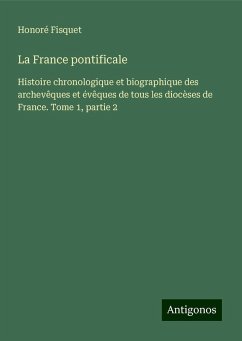 Honoré Fisquet

La France pontificale

Histoire chronologique et biographique des archevêques et évêques de tous les diocèses de France. Tome 1, partie 2

Antigonos